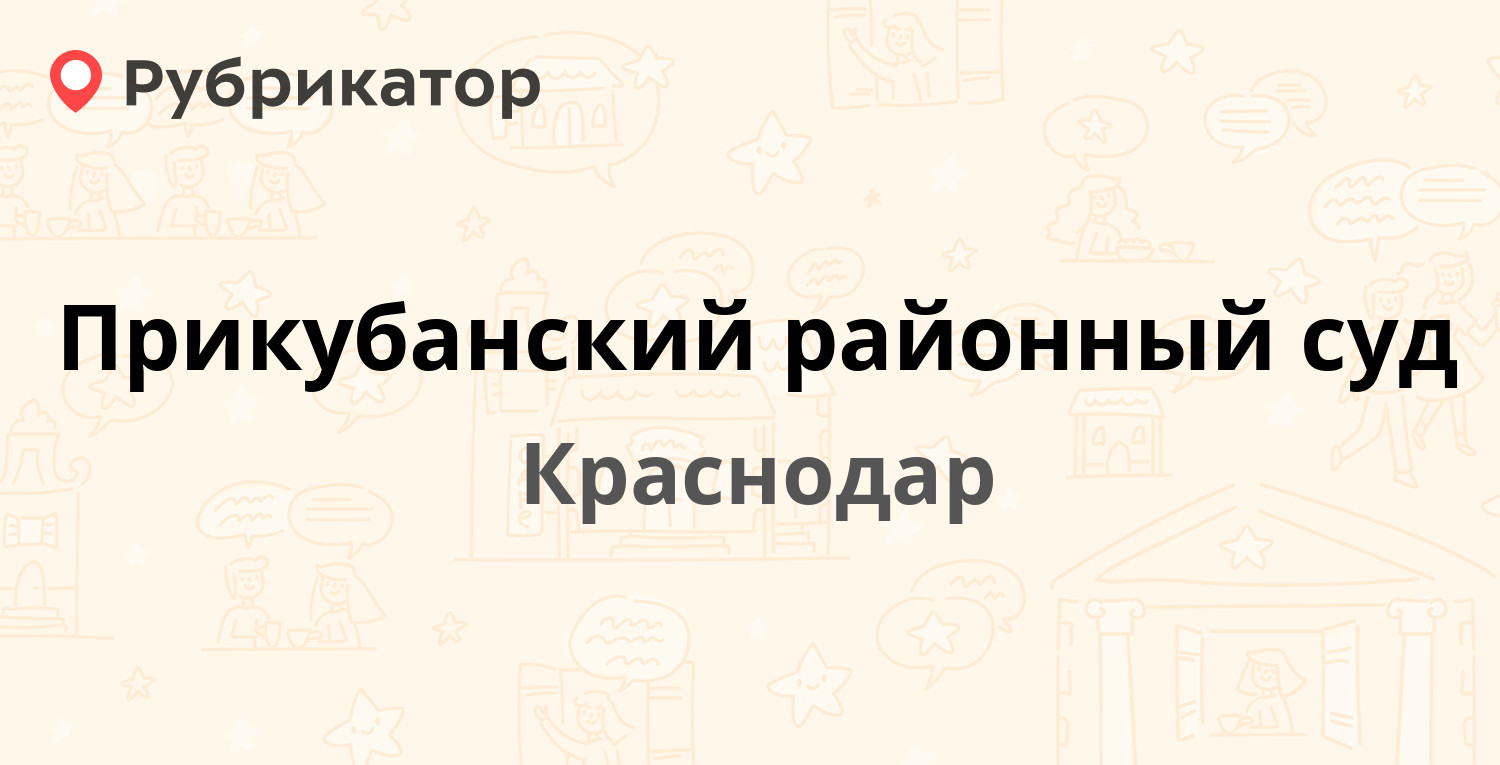 Рубрикатор

Прикубанский районный суд

Краснодар